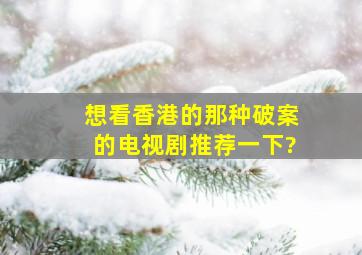 想看香港的那种破案的电视剧推荐一下?